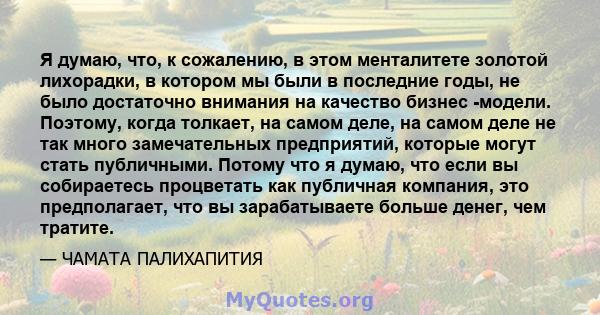 Я думаю, что, к сожалению, в этом менталитете золотой лихорадки, в котором мы были в последние годы, не было достаточно внимания на качество бизнес -модели. Поэтому, когда толкает, на самом деле, на самом деле не так много замечательных предприятий, которые могут стать публичными. Потому что я думаю, что если вы собираетесь процветать как публичная компания, это предполагает, что вы зарабатываете больше денег, чем тратите.

— ЧАМАТА ПАЛИХАПИТИЯ

MyQuotes.org